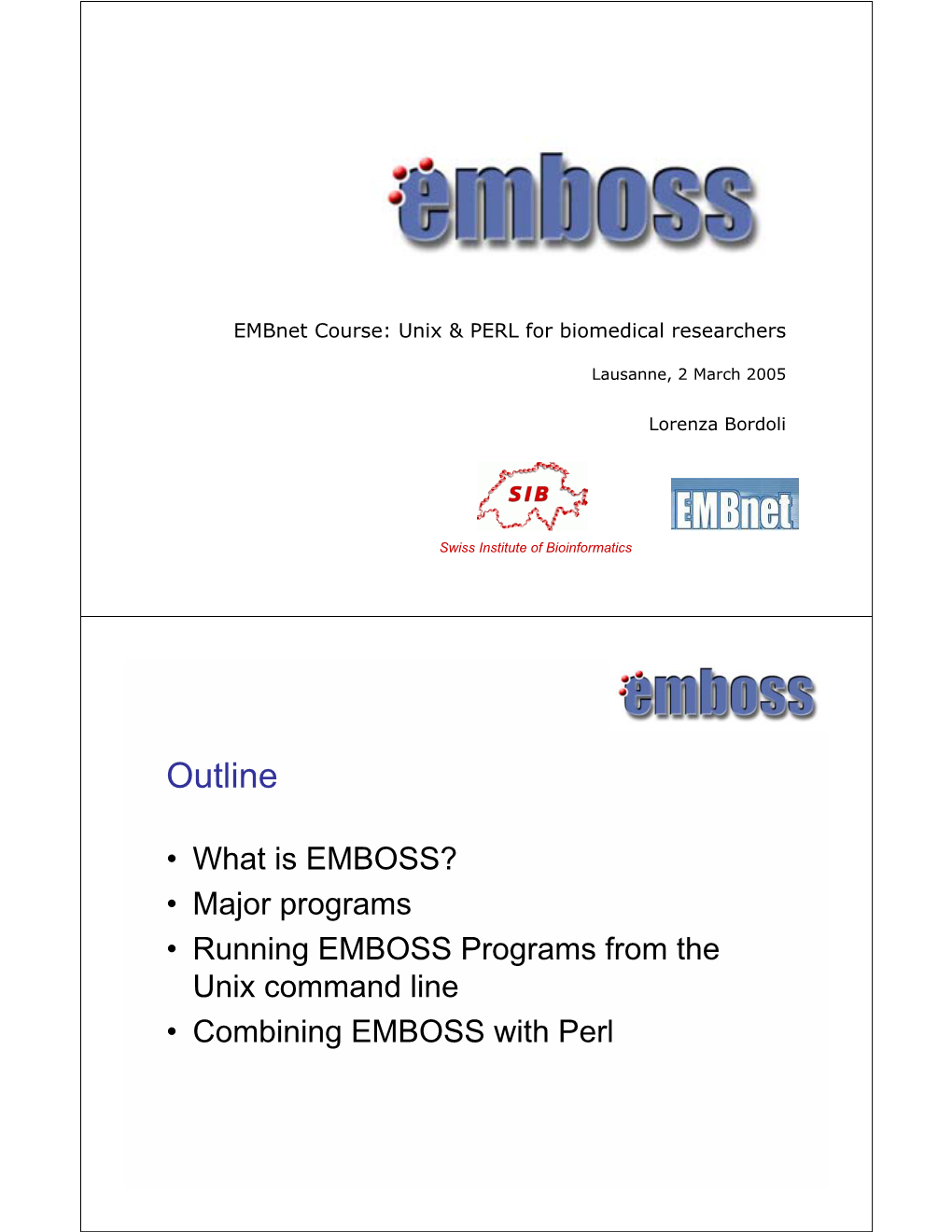 emboss

EMBnet Course: Unix & PERL for biomedical researchers

Lausanne, 2 March 2005

Lorenza Bordoli

SIB

Swiss Institute of Bioinformatics

EMBnet

emboss

Outline

• What is EMBOSS?
• Major programs
• Running EMBOSS Programs from the Unix command line
• Combining EMBOSS with Perl